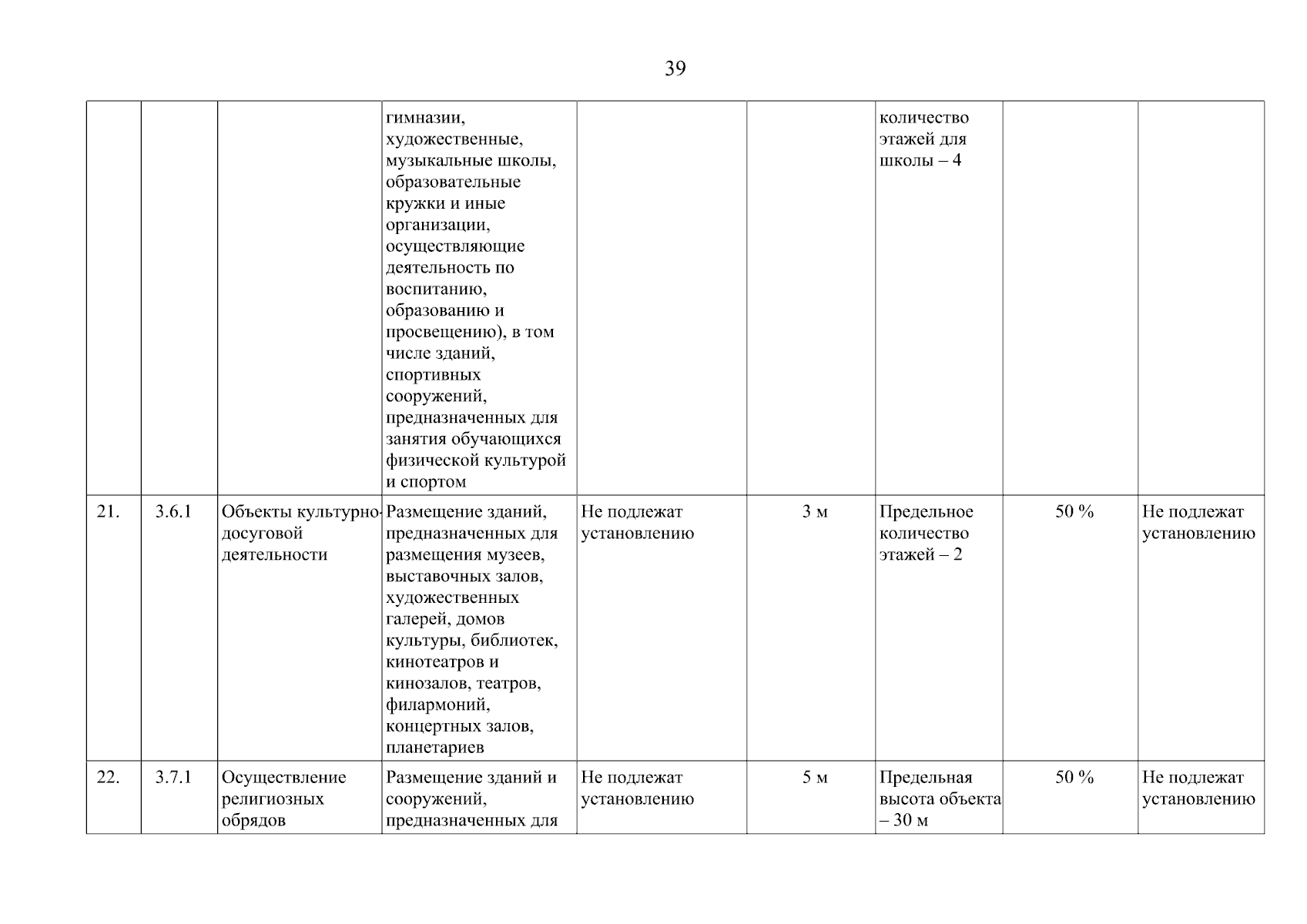 39

| | | | | | | | | |
|---|---|---|---|---|---|---|---|---|
| | | | гимназии, художественные, музыкальные школы, образовательные кружки и иные организации, осуществляющие деятельность по воспитанию, образованию и просвещению), в том числе зданий, спортивных сооружений, предназначенных для занятия обучающихся физической культурой и спортом | | | количество этажей для школы – 4 | | |
| 21. | 3.6.1 | Объекты культурно-досуговой деятельности | Размещение зданий, предназначенных для размещения музеев, выставочных залов, художественных галерей, домов культуры, библиотек, кинотеатров и кинозалов, театров, филармоний, концертных залов, планетариев | Не подлежат установлению | 3 м | Предельное количество этажей – 2 | 50 % | Не подлежат установлению |
| 22. | 3.7.1 | Осуществление религиозных обрядов | Размещение зданий и сооружений, предназначенных для | Не подлежат установлению | 5 м | Предельная высота объекта – 30 м | 50 % | Не подлежат установлению |